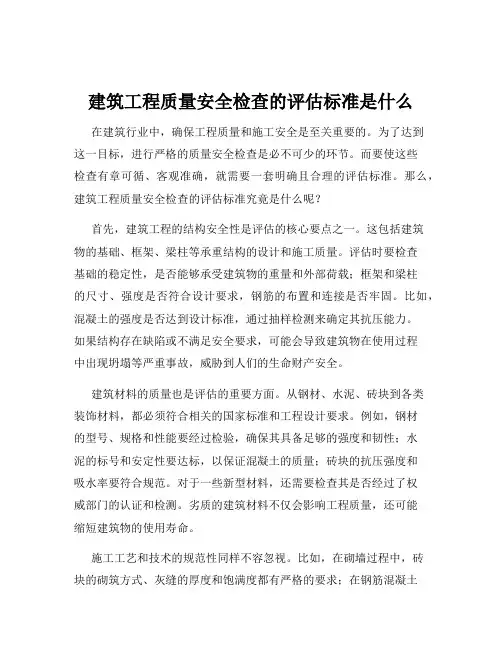 建筑工程质量安全检查的评估标准是什么

在建筑行业中，确保工程质量和施工安全是至关重要的。为了达到这一目标，进行严格的质量安全检查是必不可少的环节。而要使这些检查有章可循、客观准确，就需要一套明确且合理的评估标准。那么，建筑工程质量安全检查的评估标准究竟是什么呢？

首先，建筑工程的结构安全性是评估的核心要点之一。这包括建筑物的基础、框架、梁柱等承重结构的设计和施工质量。评估时要检查基础的稳定性，是否能够承受建筑物的重量和外部荷载；框架和梁柱的尺寸、强度是否符合设计要求，钢筋的布置和连接是否牢固。比如，混凝土的强度是否达到设计标准，通过抽样检测来确定其抗压能力。如果结构存在缺陷或不满足安全要求，可能会导致建筑物在使用过程中出现坍塌等严重事故，威胁到人们的生命财产安全。

建筑材料的质量也是评估的重要方面。从钢材、水泥、砖块到各类装饰材料，都必须符合相关的国家标准和工程设计要求。例如，钢材的型号、规格和性能要经过检验，确保其具备足够的强度和韧性；水泥的标号和安定性要达标，以保证混凝土的质量；砖块的抗压强度和吸水率要符合规范。对于一些新型材料，还需要检查其是否经过了权威部门的认证和检测。劣质的建筑材料不仅会影响工程质量，还可能缩短建筑物的使用寿命。

施工工艺和技术的规范性同样不容忽视。比如，在砌墙过程中，砖块的砌筑方式、灰缝的厚度和饱满度都有严格的要求；在钢筋混凝土